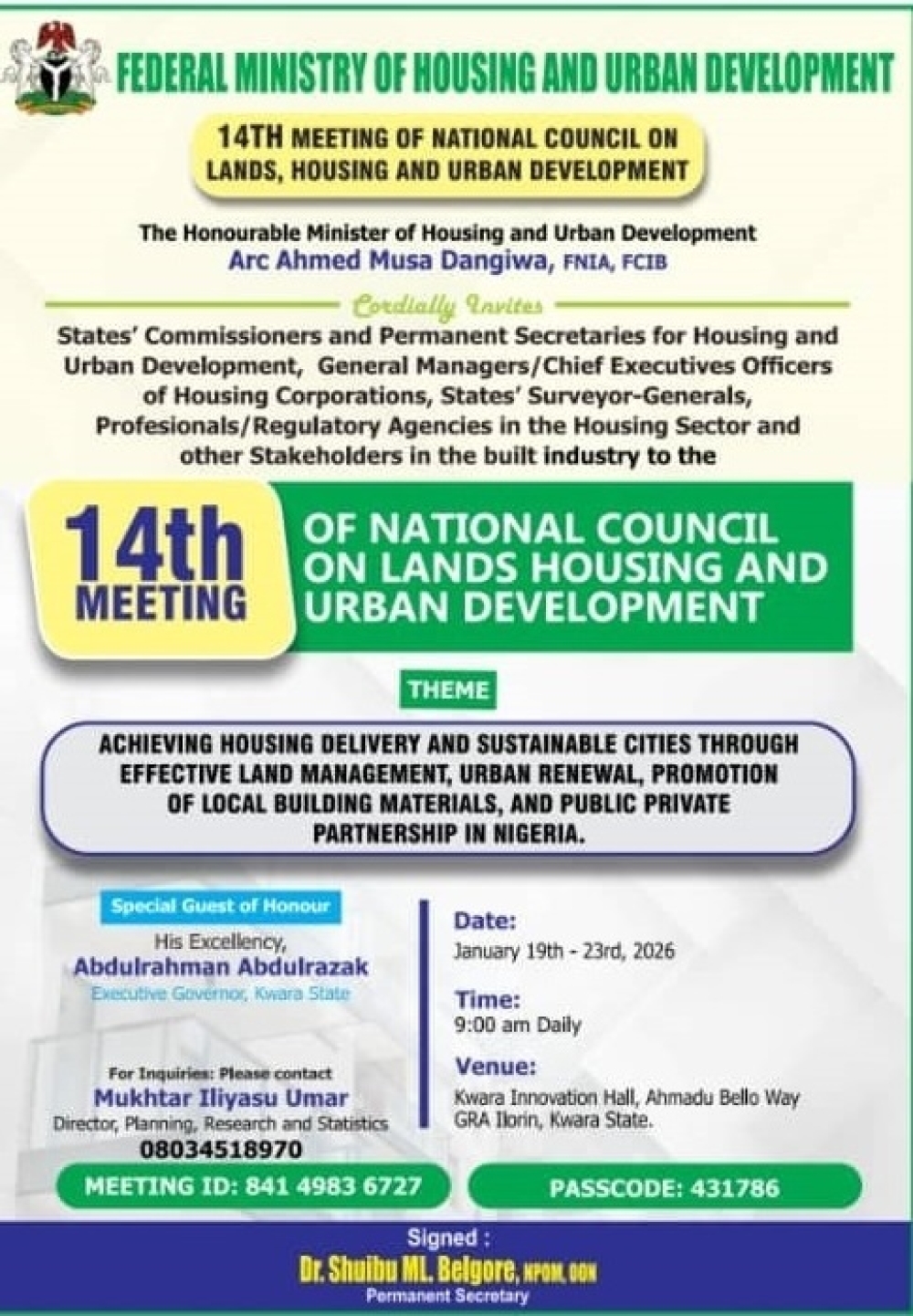 FEDERAL MINISTRY OF HOUSING AND URBAN DEVELOPMENT

14TH MEETING OF NATIONAL COUNCIL ON LANDS, HOUSING AND URBAN DEVELOPMENT

The Honourable Minister of Housing and Urban Development
Arc Ahmed Musa Dangiwa, FNIA, FCIB

Cordially Invites

States' Commissioners and Permanent Secretaries for Housing and Urban Development, General Managers/Chief Executives Officers of Housing Corporations, States' Surveyor-Generals, Profesionals/Regulatory Agencies in the Housing Sector and other Stakeholders in the built industry to the

14th MEETING OF NATIONAL COUNCIL ON LANDS HOUSING AND URBAN DEVELOPMENT

THEME

ACHIEVING HOUSING DELIVERY AND SUSTAINABLE CITIES THROUGH EFFECTIVE LAND MANAGEMENT, URBAN RENEWAL, PROMOTION OF LOCAL BUILDING MATERIALS, AND PUBLIC PRIVATE PARTNERSHIP IN NIGERIA.

Special Guest of Honour
His Excellency,
Abdulrahman Abdulrazak
Executive Governor, Kwara State

For Inquiries: Please contact
Mukhtar Iliyasu Umar
Director, Planning, Research and Statistics
08034518970

Date:
January 19th - 23rd, 2026

Time:
9:00 am Daily

Venue:
Kwara Innovation Hall, Ahmadu Bello Way GRA Ilorin, Kwara State.

MEETING ID: 841 4983 6727

PASSCODE: 431786

Signed :
Dr. Shuibu ML. Belgore, NPOM, OON
Permanent Secretary